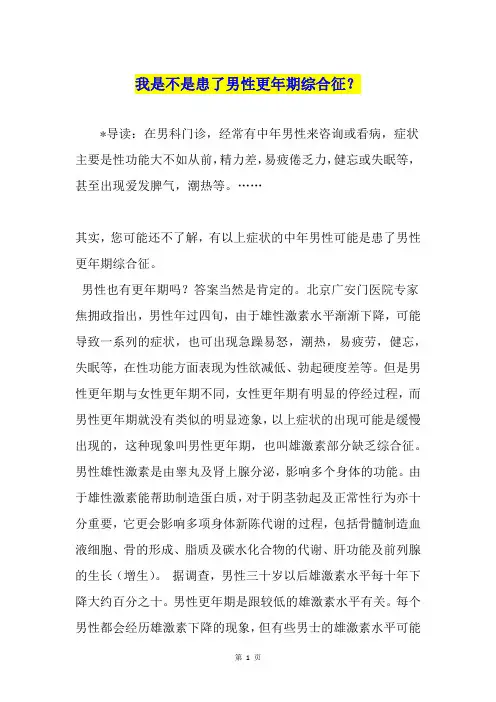 我是不是患了男性更年期综合征？

*导读：在男科门诊，经常有中年男性来咨询或看病，症状主要是性功能大不如从前，精力差，易疲倦乏力，健忘或失眠等，甚至出现爱发脾气，潮热等。……

其实，您可能还不了解，有以上症状的中年男性可能是患了男性更年期综合征。

男性也有更年期吗？答案当然是肯定的。北京广安门医院专家焦拥政指出，男性年过四旬，由于雄性激素水平渐渐下降，可能导致一系列的症状，也可出现急躁易怒，潮热，易疲劳，健忘，失眠等，在性功能方面表现为性欲减低、勃起硬度差等。但是男性更年期与女性更年期不同，女性更年期有明显的停经过程，而男性更年期就没有类似的明显迹象，以上症状的出现可能是缓慢出现的，这种现象叫男性更年期，也叫雄激素部分缺乏综合征。男性雄性激素是由睾丸及肾上腺分泌，影响多个身体的功能。由于雄性激素能帮助制造蛋白质，对于阴茎勃起及正常性行为亦十分重要，它更会影响多项身体新陈代谢的过程，包括骨髓制造血液细胞、骨的形成、脂质及碳水化合物的代谢、肝功能及前列腺的生长（增生）。 据调查，男性三十岁以后雄激素水平每十年下降大约百分之十。男性更年期是跟较低的雄激素水平有关。每个男性都会经历雄激素下降的现象，但有些男士的雄激素水平可能

第 1 页